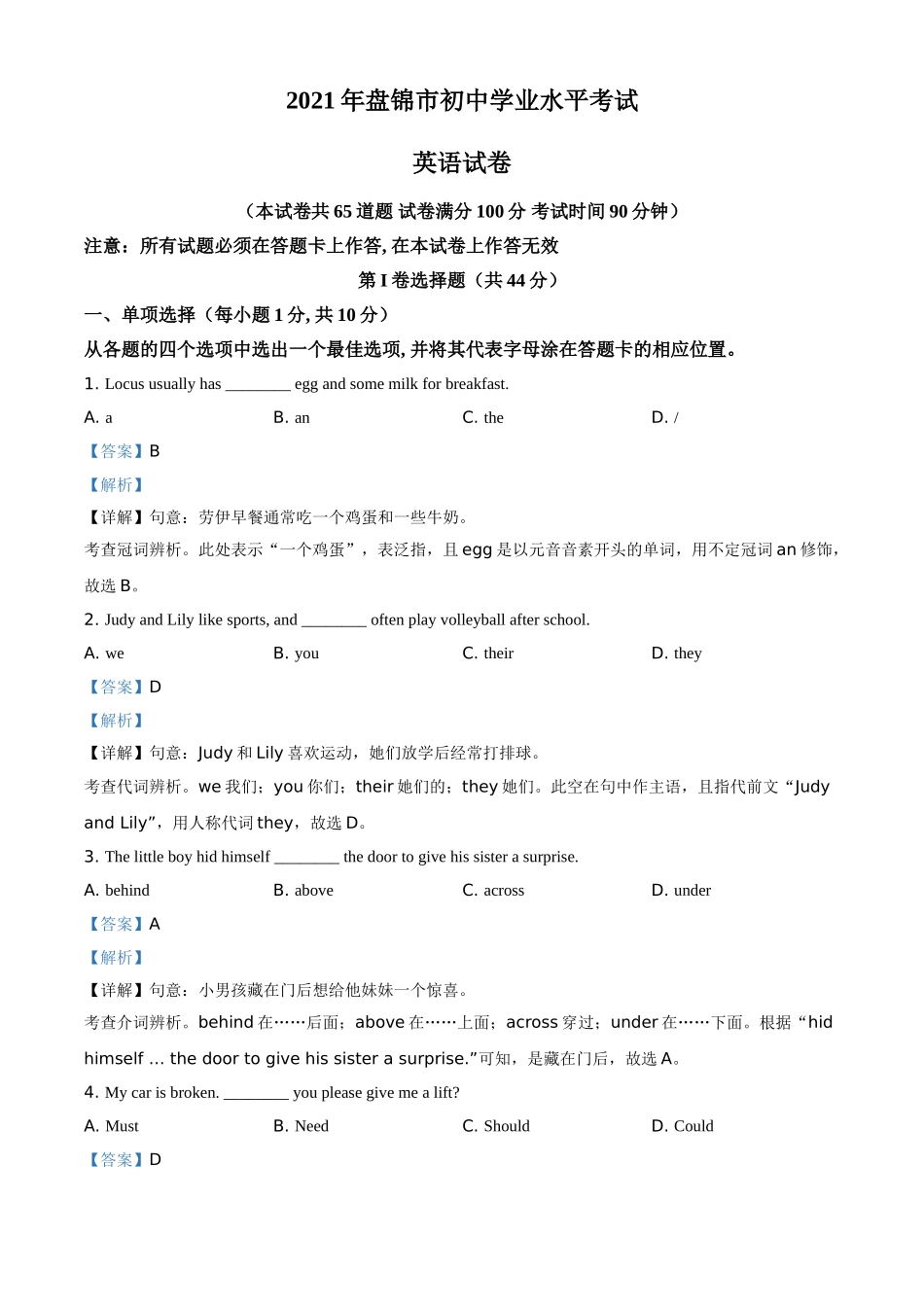 2021 年盘锦市初中学业水平考试

英语试卷

（本试卷共 65 道题 试卷满分 100 分 考试时间 90 分钟）

注意：所有试题必须在答题卡上作答, 在本试卷上作答无效

第 I 卷选择题（共 44 分）

一、单项选择（每小题 1 分, 共 10 分）

从各题的四个选项中选出一个最佳选项, 并将其代表字母涂在答题卡的相应位置。

1. Locus usually has ________ egg and some milk for breakfast.

A. a　B. an　C. the　D. /

【答案】B

【解析】

【详解】句意：劳伊早餐通常吃一个鸡蛋和一些牛奶。

考查冠词辨析。此处表示“一个鸡蛋”，表泛指，且 egg 是以元音音素开头的单词，用不定冠词 an 修饰，故选 B。

2. Judy and Lily like sports, and ________ often play volleyball after school.

A. we　B. you　C. their　D. they

【答案】D

【解析】

【详解】句意：Judy 和 Lily 喜欢运动，她们放学后经常打排球。

考查代词辨析。we 我们；you 你们；their 她们的；they 她们。此空在句中作主语，且指代前文“Judy and Lily”，用人称代词 they，故选 D。

3. The little boy hid himself ________ the door to give his sister a surprise.

A. behind　B. above　C. across　D. under

【答案】A

【解析】

【详解】句意：小男孩藏在门后想给他妹妹一个惊喜。

考查介词辨析。behind 在……后面；above 在……上面；across 穿过；under 在……下面。根据“hid himself … the door to give his sister a surprise.”可知，是藏在门后，故选 A。

4. My car is broken. ________ you please give me a lift?

A. Must　B. Need　C. Should　D. Could

【答案】D